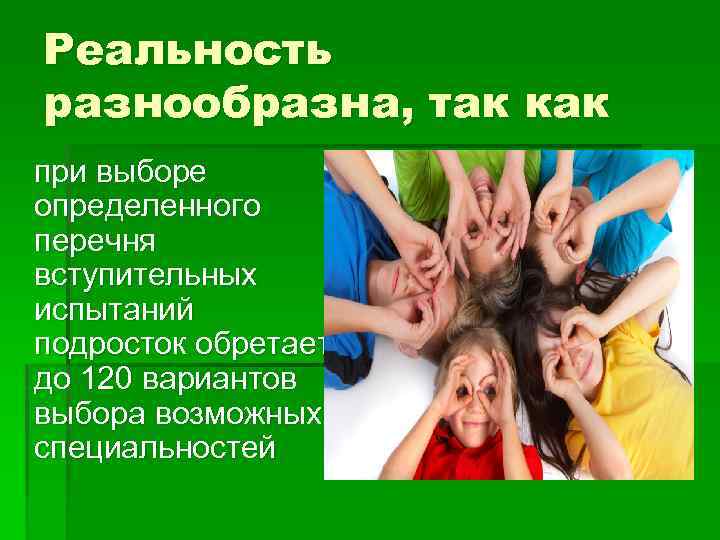 Реальность разнообразна, так как

при выборе определенного перечня вступительных испытаний подросток обретает до 120 вариантов выбора возможных специальностей